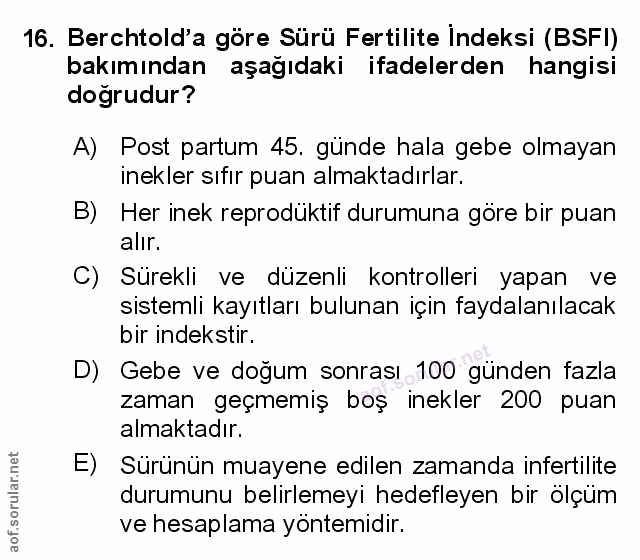 16. Berchtold'a göre Sürü Fertilite İndeksi (BSFI) bakımından aşağıdaki ifadelerden hangisi doğrudur?

A) Post partum 45. günde hala gebe olmayan inekler sıfır puan almaktadırlar.

B) Her inek reprodüktif durumuna göre bir puan alır.

C) Sürekli ve düzenli kontrolleri yapan ve sistemli kayıtları bulunan için faydalanılacak bir indekstir.

D) Gebe ve doğum sonrası 100 günden fazla zaman geçmemiş boş inekler 200 puan almaktadır.

E) Sürünün muayene edilen zamanda infertilite durumunu belirlemeyi hedefleyen bir ölçüm ve hesaplama yöntemidir.

aof.sorular.net

aof.sorular.net